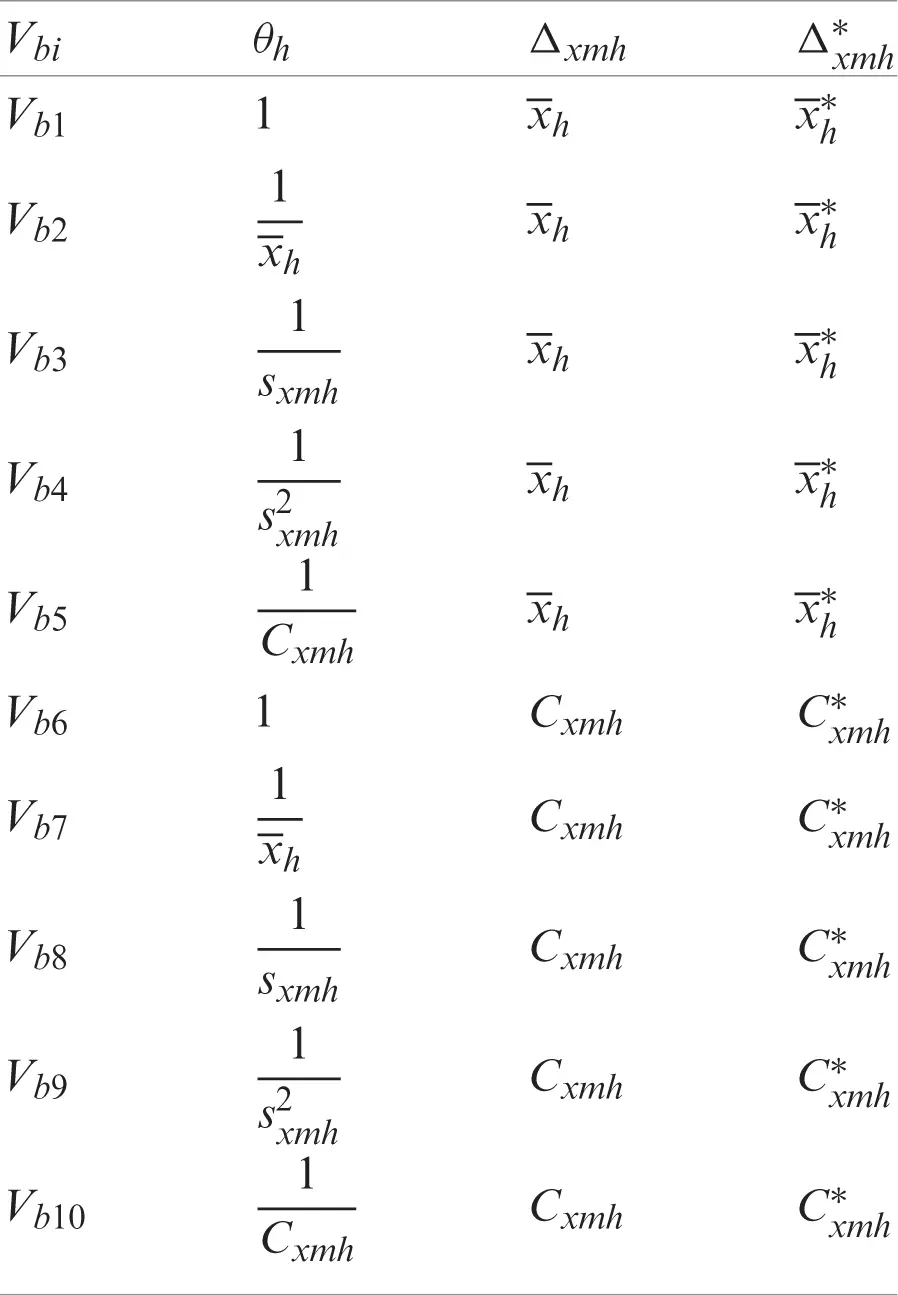 | $V_{bi}$ | $\theta_h$ | $\Delta_{xmh}$ | $\Delta^*_{xmh}$ |
|---|---|---|---|
| $V_{b1}$ | $1$ | $\overline{x}_h$ | $\overline{x}^*_h$ |
| $V_{b2}$ | $\frac{1}{\overline{x}_h}$ | $\overline{x}_h$ | $\overline{x}^*_h$ |
| $V_{b3}$ | $\frac{1}{s_{xmh}}$ | $\overline{x}_h$ | $\overline{x}^*_h$ |
| $V_{b4}$ | $\frac{1}{s^2_{xmh}}$ | $\overline{x}_h$ | $\overline{x}^*_h$ |
| $V_{b5}$ | $\frac{1}{C_{xmh}}$ | $\overline{x}_h$ | $\overline{x}^*_h$ |
| $V_{b6}$ | $1$ | $C_{xmh}$ | $C^*_{xmh}$ |
| $V_{b7}$ | $\frac{1}{\overline{x}_h}$ | $C_{xmh}$ | $C^*_{xmh}$ |
| $V_{b8}$ | $\frac{1}{s_{xmh}}$ | $C_{xmh}$ | $C^*_{xmh}$ |
| $V_{b9}$ | $\frac{1}{s^2_{xmh}}$ | $C_{xmh}$ | $C^*_{xmh}$ |
| $V_{b10}$ | $\frac{1}{C_{xmh}}$ | $C_{xmh}$ | $C^*_{xmh}$ |